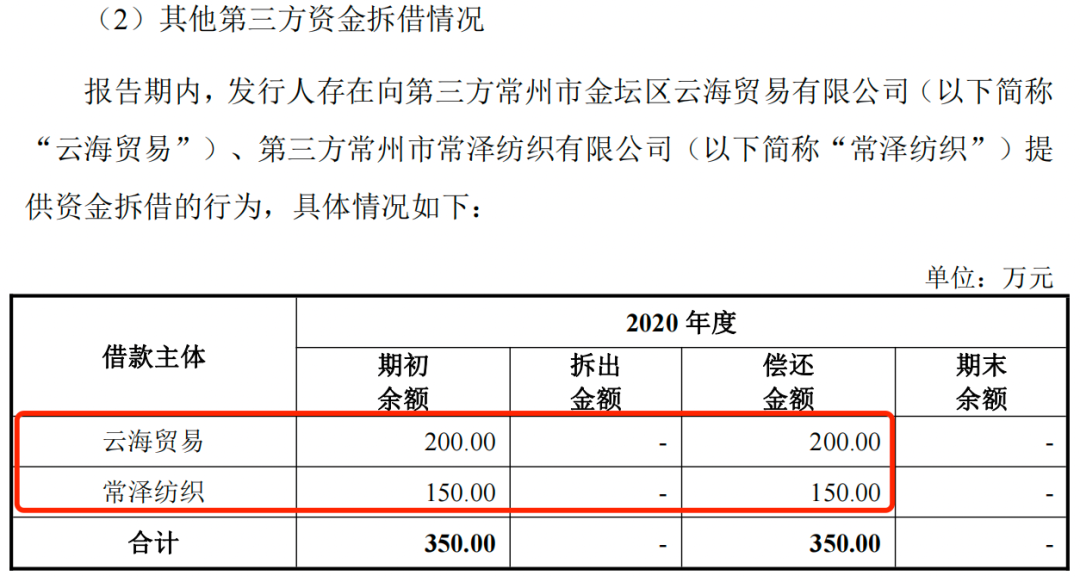 （2）其他第三方资金拆借情况

报告期内，发行人存在向第三方常州市金坛区云海贸易有限公司（以下简称“云海贸易”）、第三方常州市常泽纺织有限公司（以下简称“常泽纺织”）提供资金拆借的行为，具体情况如下：

单位：万元

| 借款主体 | 2020年度 | | | |
|---|---|---|---|---|
| | 期初余额 | 拆出金额 | 偿还金额 | 期末余额 |
| 云海贸易 | 200.00 | - | 200.00 | - |
| 常泽纺织 | 150.00 | - | 150.00 | - |
| 合计 | 350.00 | - | 350.00 | - |